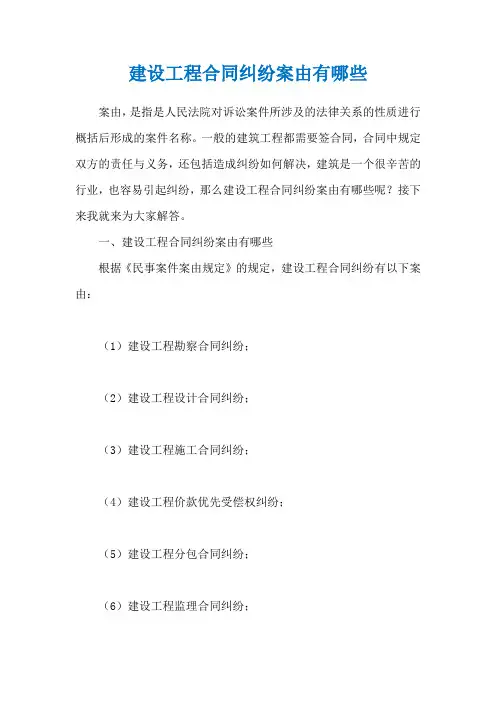 建设工程合同纠纷案由有哪些

案由，是指是人民法院对诉讼案件所涉及的法律关系的性质进行概括后形成的案件名称。一般的建筑工程都需要签合同，合同中规定双方的责任与义务，还包括造成纠纷如何解决，建筑是一个很辛苦的行业，也容易引起纠纷，那么建设工程合同纠纷案由有哪些呢？接下来我就来为大家解答。

一、建设工程合同纠纷案由有哪些

根据《民事案件案由规定》的规定，建设工程合同纠纷有以下案由：

（1）建设工程勘察合同纠纷；

（2）建设工程设计合同纠纷；

（3）建设工程施工合同纠纷；

（4）建设工程价款优先受偿权纠纷；

（5）建设工程分包合同纠纷；

（6）建设工程监理合同纠纷；